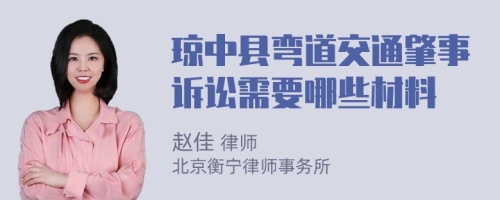 琼中县弯道交通肇事诉讼需要哪些材料

赵佳 律师
北京衡宁律师事务所